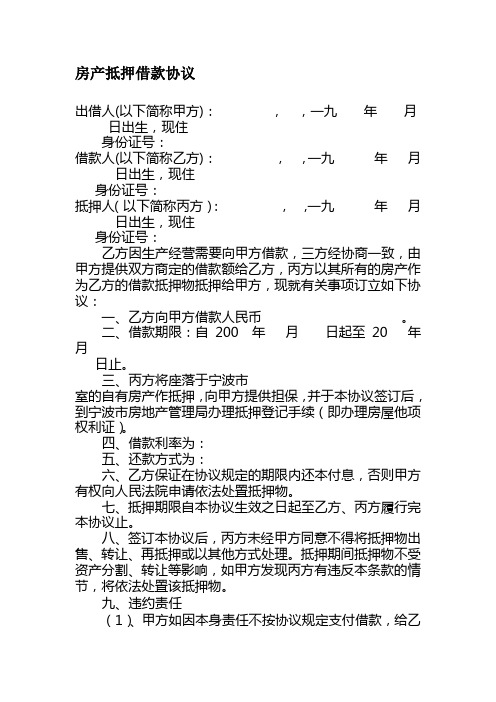 房产抵押借款协议

出借人(以下简称甲方)： ， ，一九 年 月 日出生，现住
身份证号：
借款人(以下简称乙方)： ， ，一九 年 月 日出生，现住
身份证号：
抵押人(以下简称丙方)： ， ，一九 年 月 日出生，现住
身份证号：

乙方因生产经营需要向甲方借款，三方经协商一致，由甲方提供双方商定的借款额给乙方，丙方以其所有的房产作为乙方的借款抵押物抵押给甲方，现就有关事项订立如下协议：

一、乙方向甲方借款人民币 。

二、借款期限：自 200 年 月 日起至 20 年 月 日止。

三、丙方将座落于宁波市 室的自有房产作抵押，向甲方提供担保，并于本协议签订后，到宁波市房地产管理局办理抵押登记手续（即办理房屋他项权利证）。

四、借款利率为：

五、还款方式为：

六、乙方保证在协议规定的期限内还本付息，否则甲方有权向人民法院申请依法处置抵押物。

七、抵押期限自本协议生效之日起至乙方、丙方履行完本协议止。

八、签订本协议后，丙方未经甲方同意不得将抵押物出售、转让、再抵押或以其他方式处理。抵押期间抵押物不受资产分割、转让等影响，如甲方发现丙方有违反本条款的情节，将依法处置该抵押物。

九、违约责任

（1）、甲方如因本身责任不按协议规定支付借款，给乙